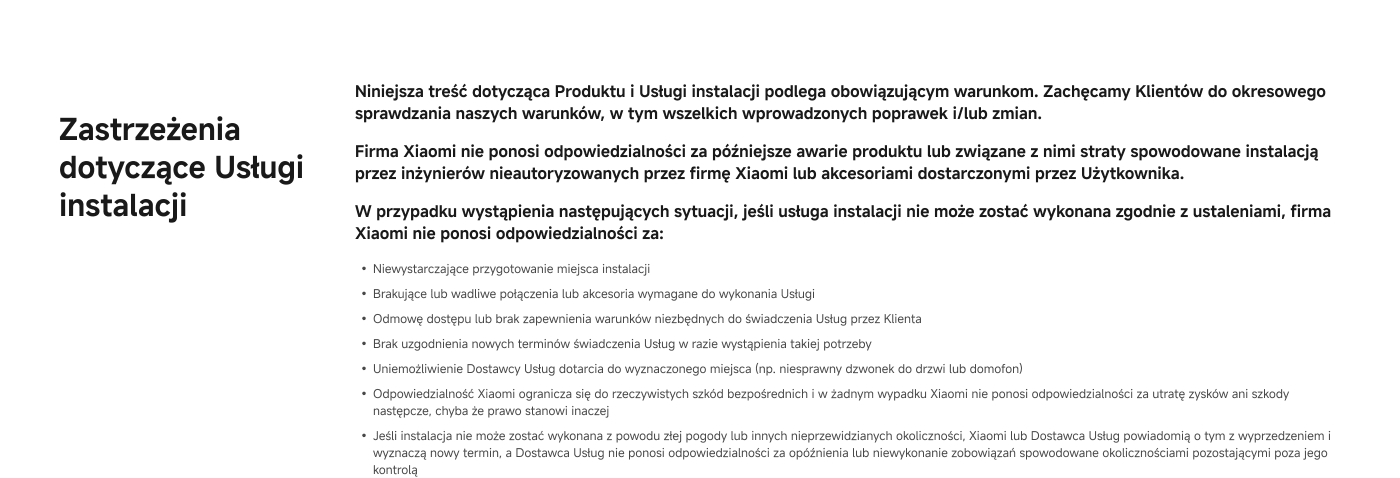 Zastrzeżenia dotyczące Usługi instalacji

Niniejsza treść dotycząca Produktu i Usługi instalacji podlega obowiązującym warunkom. Zachęcamy Klientów do okresowego sprawdzania naszych warunków, w tym wszelkich wprowadzonych poprawek i/lub zmian.

Firma Xiaomi nie ponosi odpowiedzialności za późniejsze awarie produktu lub związane z nimi straty spowodowane instalacją przez inżynierów nieautoryzowanych przez firmę Xiaomi lub akcesoriami dostarczonymi przez Użytkownika.

W przypadku wystąpienia następujących sytuacji, jeśli usługa instalacji nie może zostać wykonana zgodnie z ustaleniami, firma Xiaomi nie ponosi odpowiedzialności za:

• Niewystarczające przygotowanie miejsca instalacji
• Brakujące lub wadliwe połączenia lub akcesoria wymagane do wykonania Usługi
• Odmowę dostępu lub brak zapewnienia warunków niezbędnych do świadczenia Usług przez Klienta
• Brak uzgodnienia nowych terminów świadczenia Usług w razie wystąpienia takiej potrzeby
• Uniemożliwienie Dostawcy Usług dotarcia do wyznaczonego miejsca (np. niesprawny dzwonek do drzwi lub domofon)
• Odpowiedzialność Xiaomi ogranicza się do rzeczywistych szkód bezpośrednich i w żadnym wypadku Xiaomi nie ponosi odpowiedzialności za utratę zysków ani szkody następcze, chyba że prawo stanowi inaczej
• Jeśli instalacja nie może zostać wykonana z powodu złej pogody lub innych nieprzewidzianych okoliczności, Xiaomi lub Dostawca Usług powiadomią o tym z wyprzedzeniem i wyznaczą nowy termin, a Dostawca Usług nie ponosi odpowiedzialności za opóźnienia lub niewykonanie zobowiązań spowodowane okolicznościami pozostającymi poza jego kontrolą